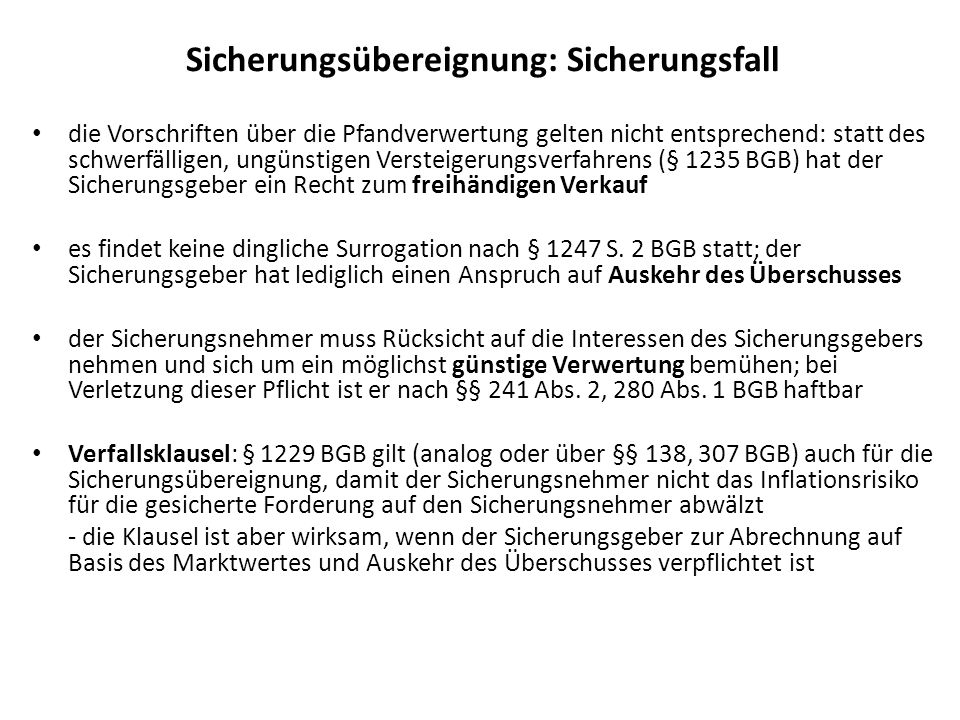 Sicherungsübereignung: Sicherungsfall

• die Vorschriften über die Pfandverwertung gelten nicht entsprechend: statt des schwerfälligen, ungünstigen Versteigerungsverfahrens (§ 1235 BGB) hat der Sicherungsgeber ein Recht zum freihändigen Verkauf

• es findet keine dingliche Surrogation nach § 1247 S. 2 BGB statt; der Sicherungsgeber hat lediglich einen Anspruch auf Auskehr des Überschusses

• der Sicherungsnehmer muss Rücksicht auf die Interessen des Sicherungsgebers nehmen und sich um ein möglichst günstige Verwertung bemühen; bei Verletzung dieser Pflicht ist er nach §§ 241 Abs. 2, 280 Abs. 1 BGB haftbar

• Verfallsklausel: § 1229 BGB gilt (analog oder über §§ 138, 307 BGB) auch für die Sicherungsübereignung, damit der Sicherungsnehmer nicht das Inflationsrisiko für die gesicherte Forderung auf den Sicherungsnehmer abwälzt

- die Klausel ist aber wirksam, wenn der Sicherungsgeber zur Abrechnung auf Basis des Marktwertes und Auskehr des Überschusses verpflichtet ist